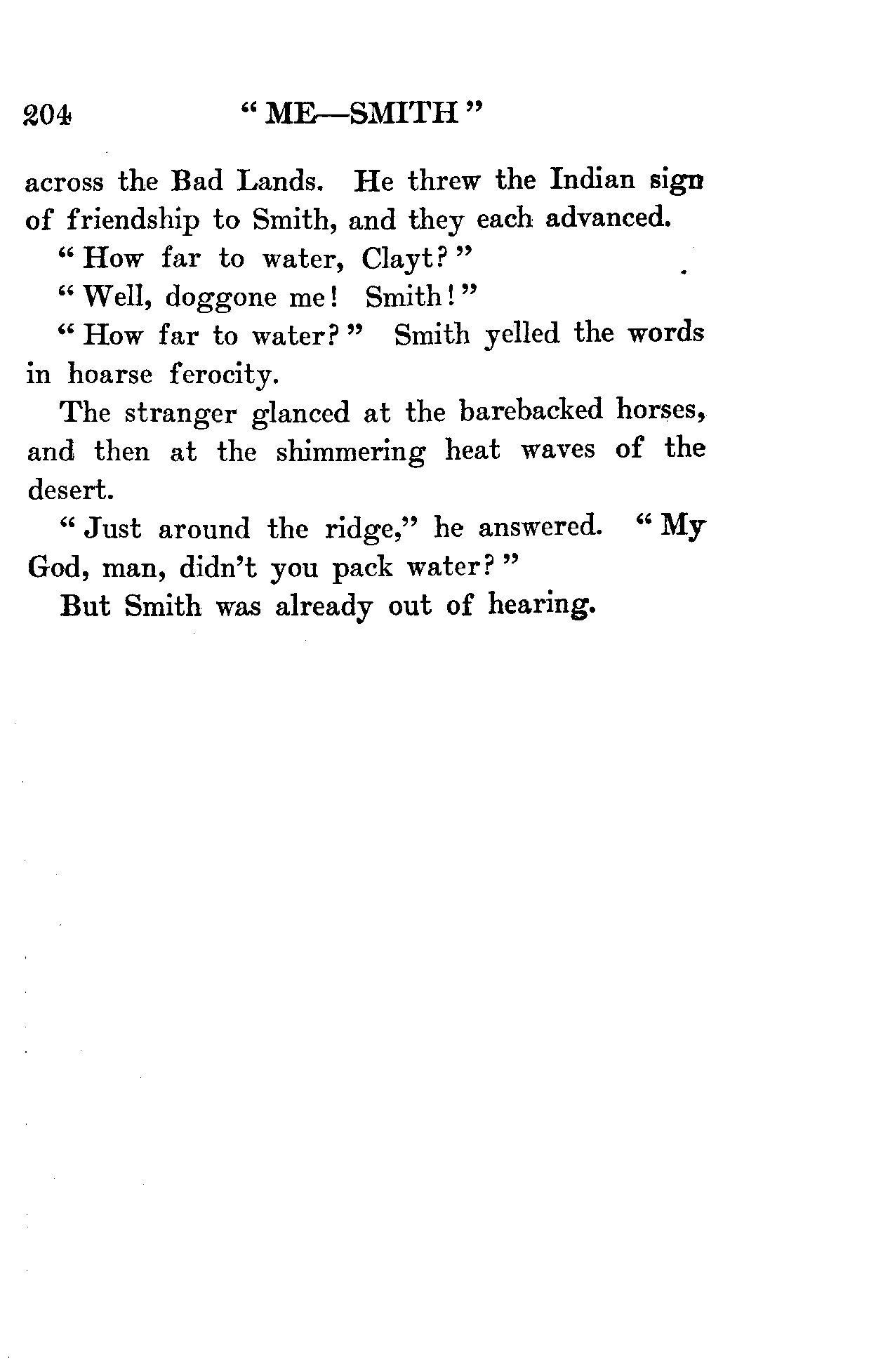 204 "ME—SMITH"

across the Bad Lands. He threw the Indian sign of friendship to Smith, and they each advanced.

"How far to water, Clayt?"

"Well, doggone me! Smith!"

"How far to water?" Smith yelled the words in hoarse ferocity.

The stranger glanced at the barebacked horses, and then at the shimmering heat waves of the desert.

"Just around the ridge," he answered. "My God, man, didn't you pack water?"

But Smith was already out of hearing.